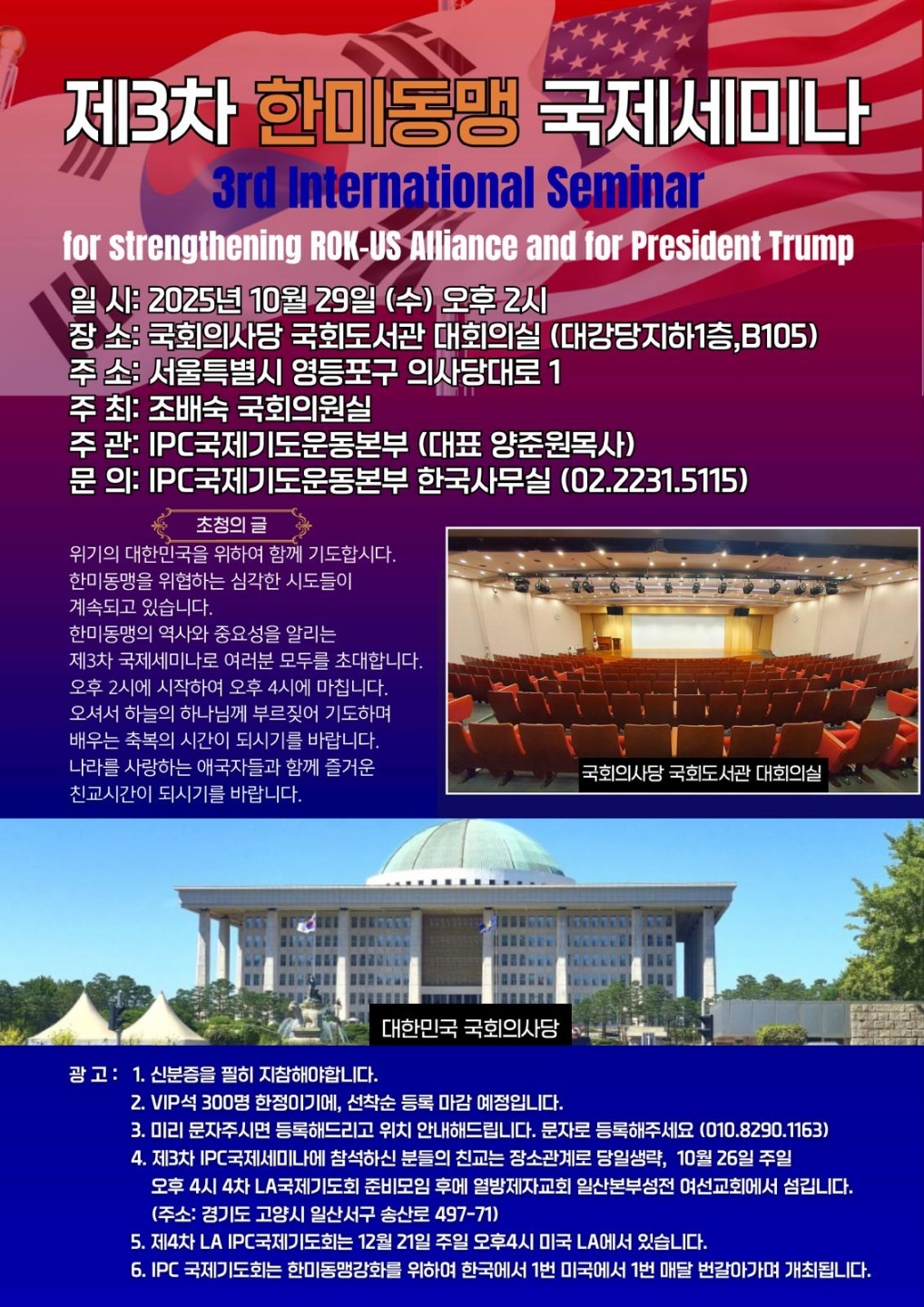 제3차 한미동맹 국제세미나

3rd International Seminar

for strengthening ROK-US Alliance and for President Trump

일 시: 2025년 10월 29일 (수) 오후 2시
장 소: 국회의사당 국회도서관 대회의실 (대강당지하1층,B105)
주 소: 서울특별시 영등포구 의사당대로 1
주 최: 조배숙 국회의원실
주 관: IPC국제기도운동본부 (대표 양준원목사)
문 의: IPC국제기도운동본부 한국사무실 (02.2231.5115)

초청의 글

위기의 대한민국을 위하여 함께 기도합시다. 한미동맹을 위협하는 심각한 시도들이 계속되고 있습니다. 한미동맹의 역사와 중요성을 알리는 제3차 국제세미나로 여러분 모두를 초대합니다. 오후 2시에 시작하여 오후 4시에 마칩니다. 오셔서 하늘의 하나님께 부르짖어 기도하며 배우는 축복의 시간이 되시기를 바랍니다. 나라를 사랑하는 애국자들과 함께 즐거운 친교시간이 되시기를 바랍니다.

국회의사당 국회도서관 대회의실

대한민국 국회의사당

광 고 : 1. 신분증을 필히 지참해야합니다.
2. VIP석 300명 한정이기에, 선착순 등록 마감 예정입니다.
3. 미리 문자주시면 등록해드리고 위치 안내해드립니다. 문자로 등록해주세요 (010.8290.1163)
4. 제3차 IPC국제세미나에 참석하신 분들의 친교는 장소관계로 당일생략, 10월 26일 주일 오후 4시 4차 LA국제기도회 준비모임 후에 열방제자교회 일산본부성전 여선교회에서 섬깁니다. (주소: 경기도 고양시 일산서구 송산로 497-71)
5. 제4차 LA IPC국제기도회는 12월 21일 주일 오후4시 미국 LA에서 있습니다.
6. IPC 국제기도회는 한미동맹강화를 위하여 한국에서 1번 미국에서 1번 매달 번갈아가며 개최됩니다.